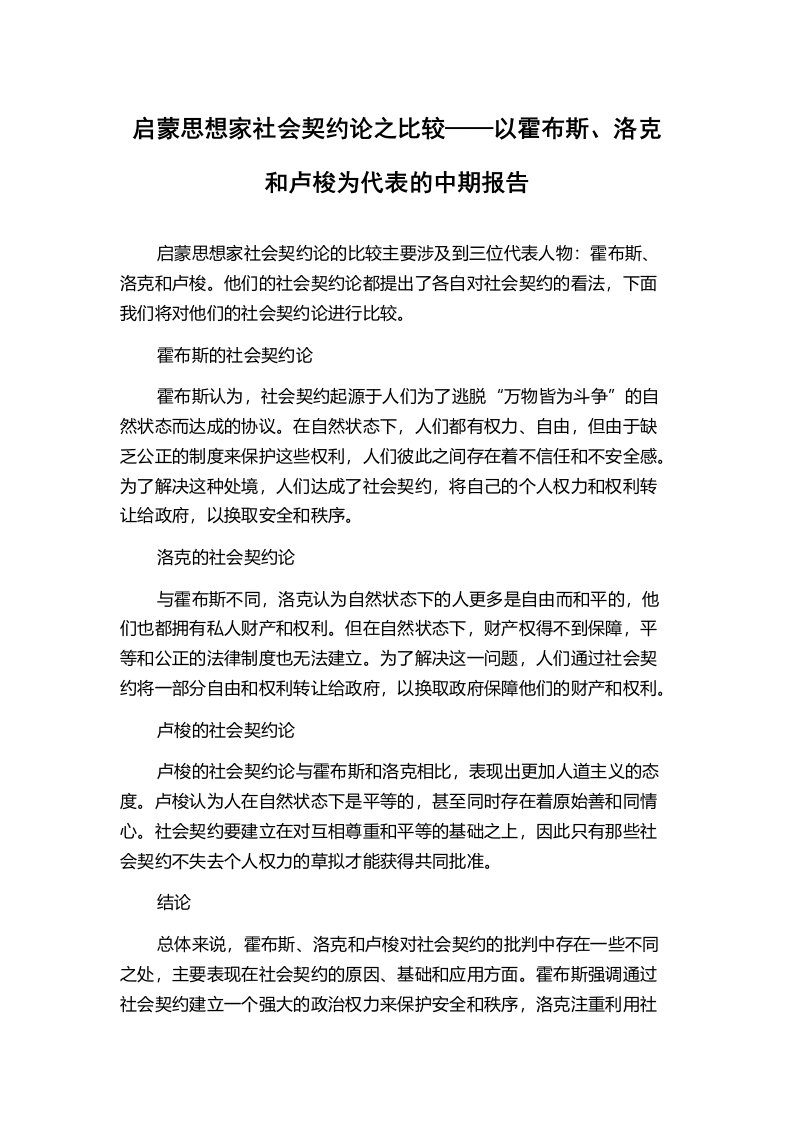 启蒙思想家社会契约论之比较——以霍布斯、洛克和卢梭为代表的中期报告

启蒙思想家社会契约论的比较主要涉及到三位代表人物：霍布斯、洛克和卢梭。他们的社会契约论都提出了各自对社会契约的看法，下面我们将对他们的社会契约论进行比较。

霍布斯的社会契约论

霍布斯认为，社会契约起源于人们为了逃脱“万物皆为斗争”的自然状态而达成的协议。在自然状态下，人们都有权力、自由，但由于缺乏公正的制度来保护这些权利，人们彼此之间存在着不信任和不安全感。为了解决这种处境，人们达成了社会契约，将自己的个人权力和权利转让给政府，以换取安全和秩序。

洛克的社会契约论

与霍布斯不同，洛克认为自然状态下的人更多是自由而和平的，他们也都拥有私人财产和权利。但在自然状态下，财产权得不到保障，平等和公正的法律制度也无法建立。为了解决这一问题，人们通过社会契约将一部分自由和权利转让给政府，以换取政府保障他们的财产和权利。

卢梭的社会契约论

卢梭的社会契约论与霍布斯和洛克相比，表现出更加人道主义的态度。卢梭认为人在自然状态下是平等的，甚至同时存在着原始善和同情心。社会契约要建立在对互相尊重和平等的基础之上，因此只有那些社会契约不失去个人权力的草拟才能获得共同批准。

结论

总体来说，霍布斯、洛克和卢梭对社会契约的批判中存在一些不同之处，主要表现在社会契约的原因、基础和应用方面。霍布斯强调通过社会契约建立一个强大的政治权力来保护安全和秩序，洛克注重利用社